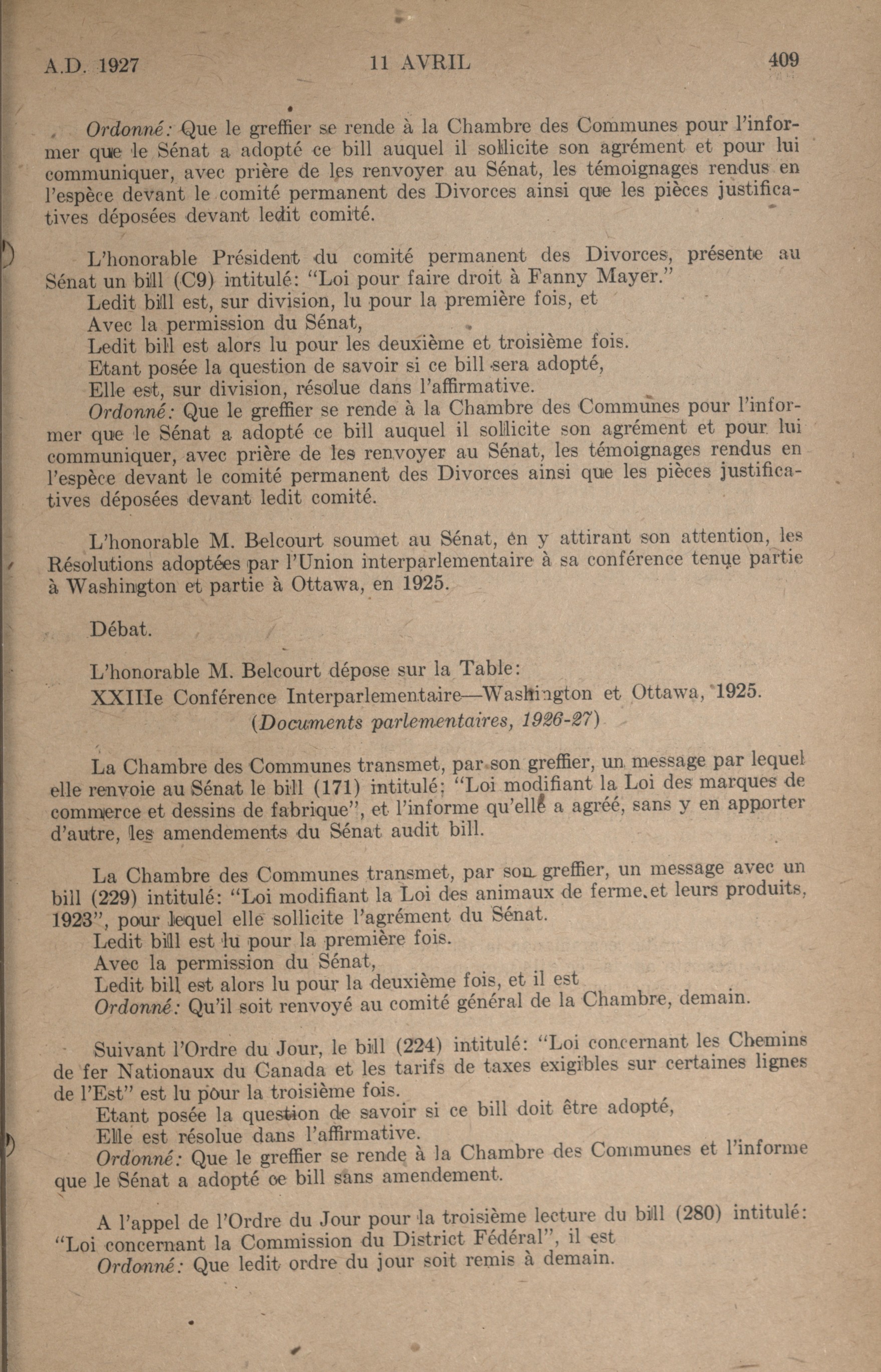 A.D. 1927 11 AVRIL 409

Ordonné: Que le greffier se rende à la Chambre des Communes pour l'informer que le Sénat a adopté ce bill auquel il sollicite son agrément et pour lui communiquer, avec prière de les renvoyer au Sénat, les témoignages rendus en l'espèce devant le comité permanent des Divorces ainsi que les pièces justificatives déposées devant ledit comité.

L'honorable Président du comité permanent des Divorces, présente au Sénat un bill (C9) intitulé: "Loi pour faire droit à Fanny Mayer."
Ledit bill est, sur division, lu pour la première fois, et
Avec la permission du Sénat,
Ledit bill est alors lu pour les deuxième et troisième fois.
Etant posée la question de savoir si ce bill sera adopté,
Elle est, sur division, résolue dans l'affirmative.
Ordonné: Que le greffier se rende à la Chambre des Communes pour l'informer que le Sénat a adopté ce bill auquel il sollicite son agrément et pour lui communiquer, avec prière de les renvoyer au Sénat, les témoignages rendus en l'espèce devant le comité permanent des Divorces ainsi que les pièces justificatives déposées devant ledit comité.

L'honorable M. Belcourt soumet au Sénat, en y attirant son attention, les Résolutions adoptées par l'Union interparlementaire à sa conférence tenue partie à Washington et partie à Ottawa, en 1925.

Débat.

L'honorable M. Belcourt dépose sur la Table:
XXIIIe Conférence Interparlementaire—Washington et Ottawa, 1925.
(Documents parlementaires, 1926-27)

La Chambre des Communes transmet, par son greffier, un message par lequel elle renvoie au Sénat le bill (171) intitulé: "Loi modifiant la Loi des marques de commerce et dessins de fabrique", et l'informe qu'elle a agréé, sans y en apporter d'autre, les amendements du Sénat audit bill.

La Chambre des Communes transmet, par son greffier, un message avec un bill (229) intitulé: "Loi modifiant la Loi des animaux de ferme et leurs produits, 1923", pour lequel elle sollicite l'agrément du Sénat.
Ledit bill est lu pour la première fois.
Avec la permission du Sénat,
Ledit bill est alors lu pour la deuxième fois, et il est
Ordonné: Qu'il soit renvoyé au comité général de la Chambre, demain.

Suivant l'Ordre du Jour, le bill (224) intitulé: "Loi concernant les Chemins de fer Nationaux du Canada et les tarifs de taxes exigibles sur certaines lignes de l'Est" est lu pour la troisième fois.
Etant posée la question de savoir si ce bill doit être adopté,
Elle est résolue dans l'affirmative.
Ordonné: Que le greffier se rende à la Chambre des Communes et l'informe que le Sénat a adopté ce bill sans amendement.

A l'appel de l'Ordre du Jour pour la troisième lecture du bill (280) intitulé: "Loi concernant la Commission du District Fédéral", il est
Ordonné: Que ledit ordre du jour soit remis à demain.